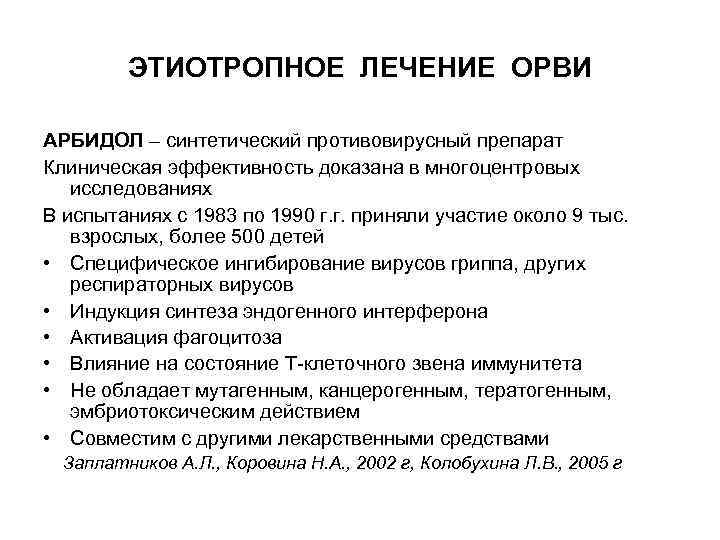 ЭТИОТРОПНОЕ ЛЕЧЕНИЕ ОРВИ

АРБИДОЛ – синтетический противовирусный препарат

Клиническая эффективность доказана в многоцентровых исследованиях

В испытаниях с 1983 по 1990 г.г. приняли участие около 9 тыс. взрослых, более 500 детей

• Специфическое ингибирование вирусов гриппа, других респираторных вирусов
• Индукция синтеза эндогенного интерферона
• Активация фагоцитоза
• Влияние на состояние Т-клеточного звена иммунитета
• Не обладает мутагенным, канцерогенным, тератогенным, эмбриотоксическим действием
• Совместим с другими лекарственными средствами

Заплатников А.Л., Коровина Н.А., 2002 г, Колобухина Л.В., 2005 г